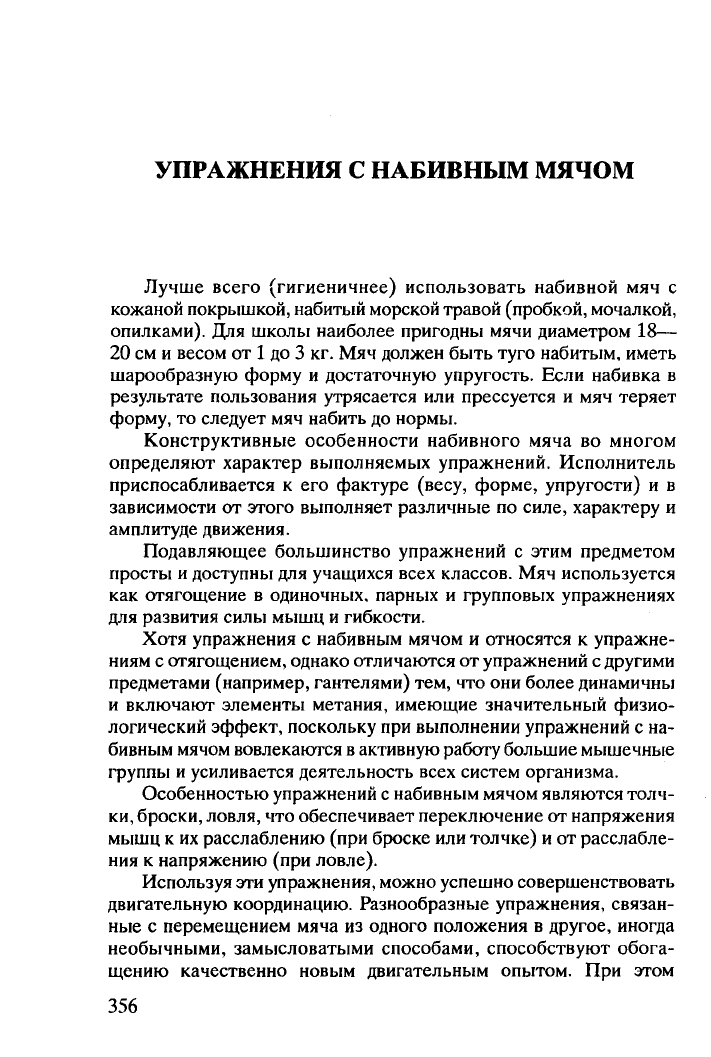 УПРАЖНЕНИЯ С НАБИВНЫМ МЯЧОМ

Лучше всего (гигиеничнее) использовать набивной мяч с кожаной покрышкой, набитый морской травой (пробкой, мочалкой, опилками). Для школы наиболее пригодны мячи диаметром 18—20 см и весом от 1 до 3 кг. Мяч должен быть туго набитым, иметь шарообразную форму и достаточную упругость. Если набивка в результате пользования утрясается или прессуется и мяч теряет форму, то следует мяч набить до нормы.

Конструктивные особенности набивного мяча во многом определяют характер выполняемых упражнений. Исполнитель приспосабливается к его фактуре (весу, форме, упругости) и в зависимости от этого выполняет различные по силе, характеру и амплитуде движения.

Подавляющее большинство упражнений с этим предметом просты и доступны для учащихся всех классов. Мяч используется как отягощение в одиночных, парных и групповых упражнениях для развития силы мышц и гибкости.

Хотя упражнения с набивным мячом и относятся к упражнениям с отягощением, однако отличаются от упражнений с другими предметами (например, гантелями) тем, что они более динамичны и включают элементы метания, имеющие значительный физиологический эффект, поскольку при выполнении упражнений с набивным мячом вовлекаются в активную работу большие мышечные группы и усиливается деятельность всех систем организма.

Особенностью упражнений с набивным мячом являются толчки, броски, ловля, что обеспечивает переключение от напряжения мышц к их расслаблению (при броске или толчке) и от расслабления к напряжению (при ловле).

Используя эти упражнения, можно успешно совершенствовать двигательную координацию. Разнообразные упражнения, связанные с перемещением мяча из одного положения в другое, иногда необычными, замысловатыми способами, способствуют обогащению качественно новым двигательным опытом. При этом

356